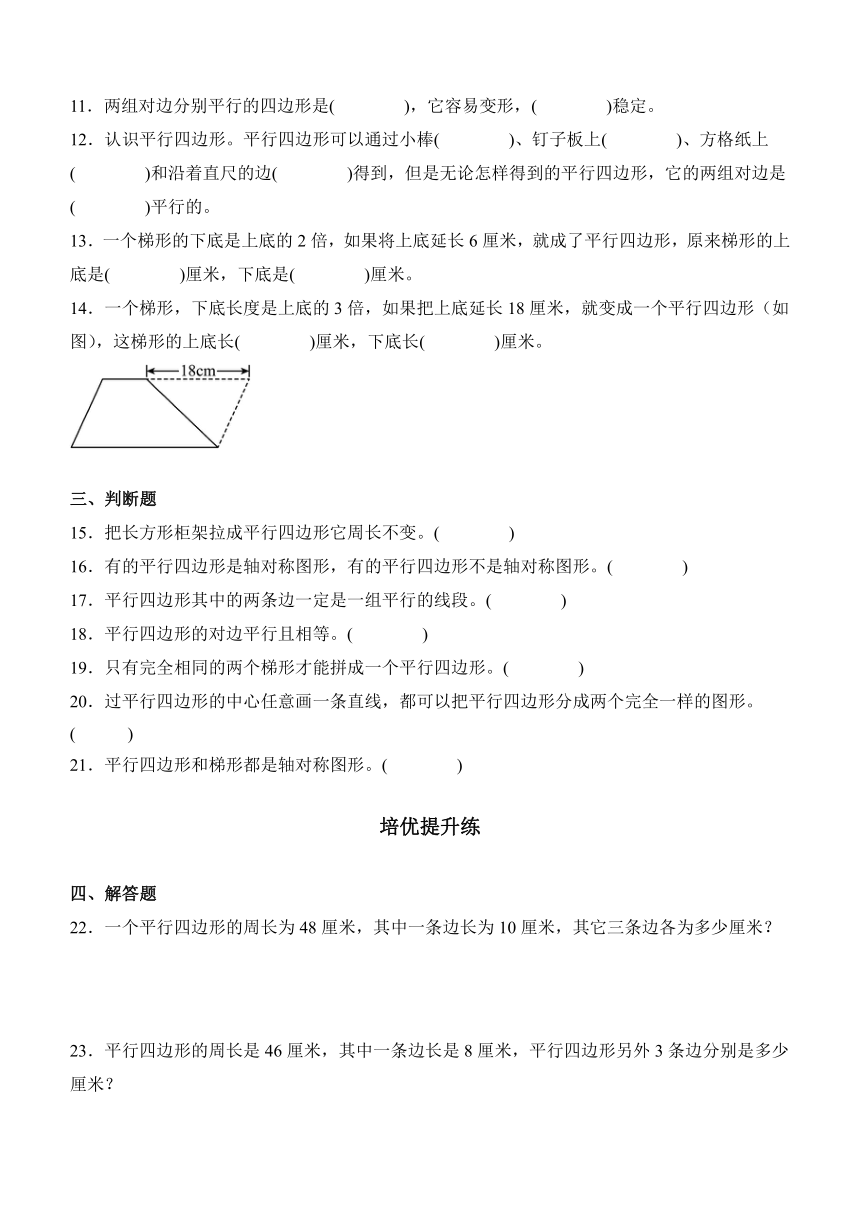 11．两组对边分别平行的四边形是(　　　　)，它容易变形，(　　　　)稳定。

12．认识平行四边形。平行四边形可以通过小棒(　　　　)、钉子板上(　　　　)、方格纸上(　　　　)和沿着直尺的边(　　　　)得到，但是无论怎样得到的平行四边形，它的两组对边是(　　　　)平行的。

13．一个梯形的下底是上底的 2 倍，如果将上底延长 6 厘米，就成了平行四边形，原来梯形的上底是(　　　　)厘米，下底是(　　　　)厘米。

14．一个梯形，下底长度是上底的 3 倍，如果把上底延长 18 厘米，就变成一个平行四边形（如图），这梯形的上底长(　　　　)厘米，下底长(　　　　)厘米。

18cm

三、判断题

15．把长方形框架拉成平行四边形它周长不变。(　　　　)

16．有的平行四边形是轴对称图形，有的平行四边形不是轴对称图形。(　　　　)

17．平行四边形其中的两条边一定是一组平行的线段。(　　　　)

18．平行四边形的对边平行且相等。(　　　　)

19．只有完全相同的两个梯形才能拼成一个平行四边形。(　　　　)

20．过平行四边形的中心任意画一条直线，都可以把平行四边形分成两个完全一样的图形。(　　　)

21．平行四边形和梯形都是轴对称图形。(　　　　)

培优提升练

四、解答题

22．一个平行四边形的周长为 48 厘米，其中一条边长为 10 厘米，其它三条边各为多少厘米？

23．平行四边形的周长是 46 厘米，其中一条边长是 8 厘米，平行四边形另外 3 条边分别是多少厘米？